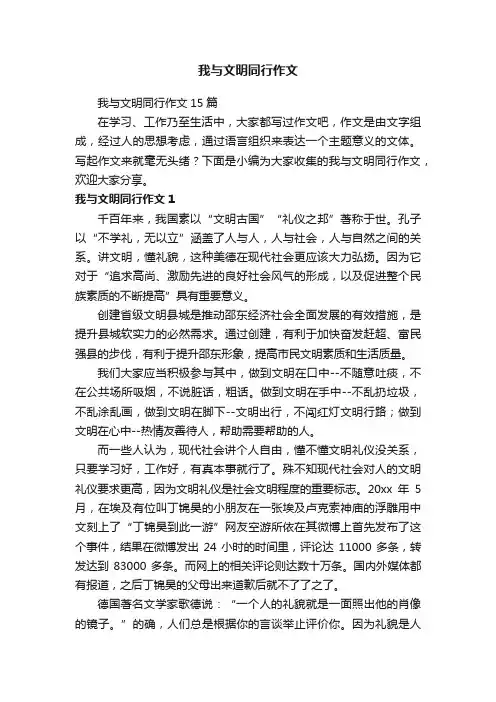 我与文明同行作文

我与文明同行作文 15 篇

在学习、工作乃至生活中，大家都写过作文吧，作文是由文字组成，经过人的思想考虑，通过语言组织来表达一个主题意义的文体。写起作文来就毫无头绪？下面是小编为大家收集的我与文明同行作文，欢迎大家分享。

我与文明同行作文 1

千百年来，我国素以“文明古国”“礼仪之邦”著称于世。孔子以“不学礼，无以立”涵盖了人与人，人与社会，人与自然之间的关系。讲文明，懂礼貌，这种美德在现代社会更应该大力弘扬。因为它对于“追求高尚、激励先进的良好社会风气的形成，以及促进整个民族素质的不断提高”具有重要意义。

创建省级文明县城是推动邵东经济社会全面发展的有效措施，是提升县城软实力的必然需求。通过创建，有利于加快奋发赶超、富民强县的步伐，有利于提升邵东形象，提高市民文明素质和生活质量。

我们大家应当积极参与其中，做到文明在口中--不随意吐痰，不在公共场所吸烟，不说脏话，粗话。做到文明在手中--不乱扔垃圾，不乱涂乱画，做到文明在脚下--文明出行，不闯红灯文明行路；做到文明在心中--热情友善待人，帮助需要帮助的人。

而一些人认为，现代社会讲个人自由，懂不懂文明礼仪没关系，只要学习好，工作好，有真本事就行了。殊不知现代社会对人的文明礼仪要求更高，因为文明礼仪是社会文明程度的重要标志。20xx 年 5 月，在埃及有位叫丁锦昊的小朋友在一张埃及卢克索神庙的浮雕用中文刻上了“丁锦昊到此一游”网友空游所依在其微博上首先发布了这个事件，结果在微博发出 24 小时的时间里，评论达 11000 多条，转发达到 83000 多条。而网上的相关评论则达数十万条。国内外媒体都有报道，之后丁锦昊的父母出来道歉后就不了了之了。

德国著名文学家歌德说：“一个人的礼貌就是一面照出他的肖像的镜子。”的确，人们总是根据你的言谈举止评价你。因为礼貌是人